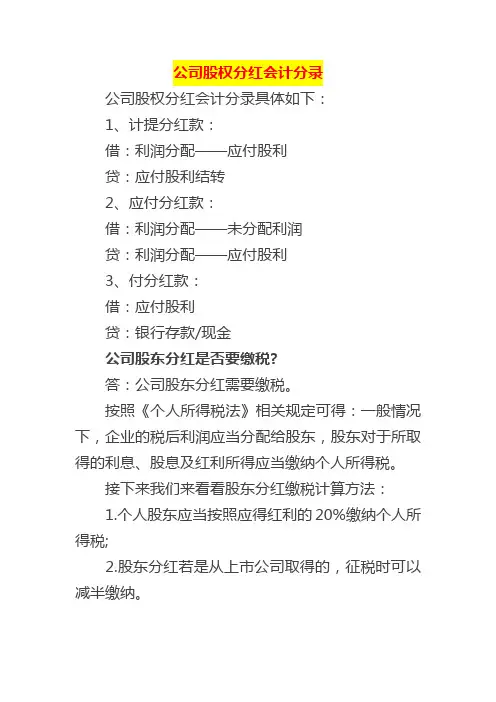 公司股权分红会计分录

公司股权分红会计分录具体如下：

1、计提分红款：

借：利润分配——应付股利

贷：应付股利结转

2、应付分红款：

借：利润分配——未分配利润

贷：利润分配——应付股利

3、付分红款：

借：应付股利

贷：银行存款/现金

公司股东分红是否要缴税?

答：公司股东分红需要缴税。

按照《个人所得税法》相关规定可得：一般情况下，企业的税后利润应当分配给股东，股东对于所取得的利息、股息及红利所得应当缴纳个人所得税。

接下来我们来看看股东分红缴税计算方法：

1.个人股东应当按照应得红利的 20%缴纳个人所得税;

2.股东分红若是从上市公司取得的，征税时可以减半缴纳。